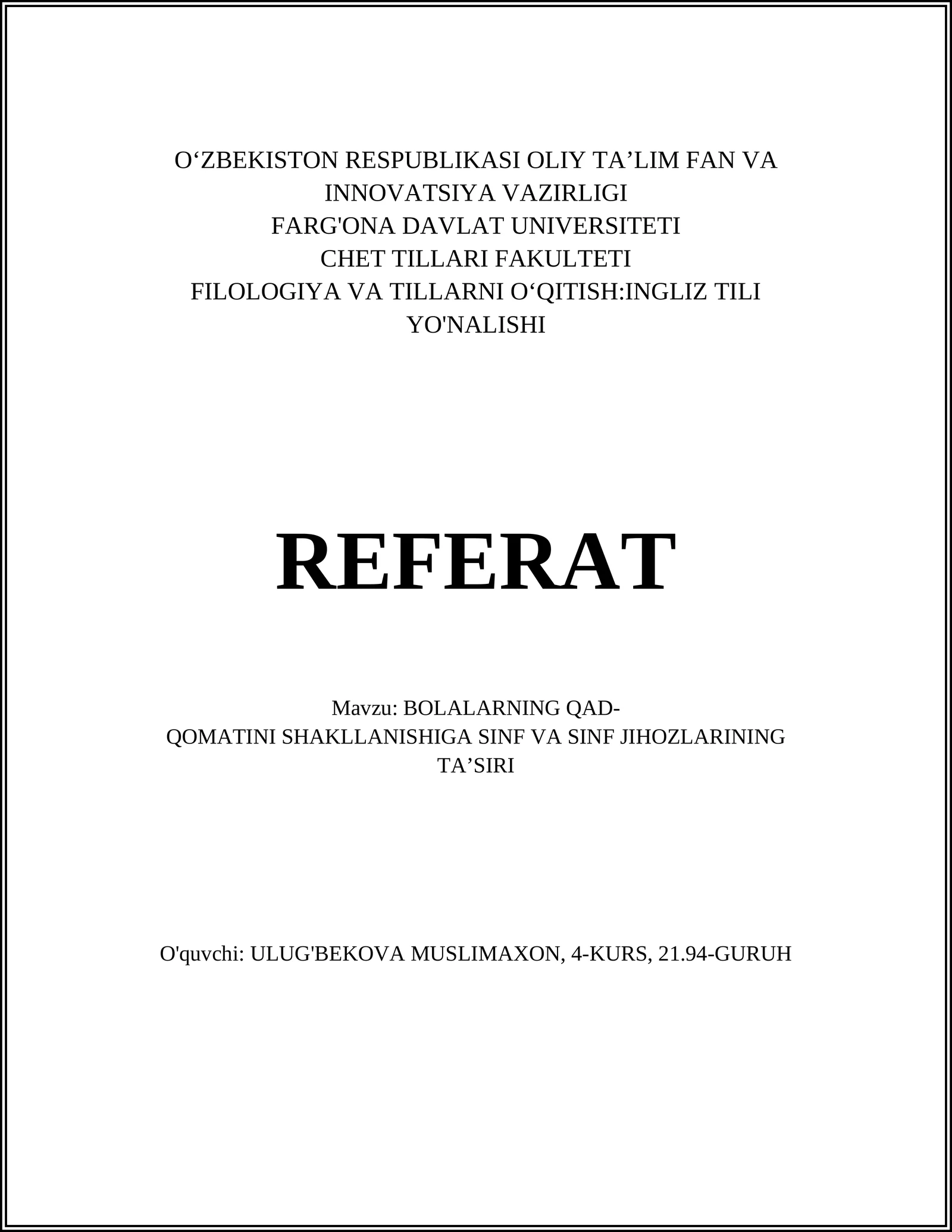 O‘ZBEKISTON RESPUBLIKASI OLIY TA’LIM FAN VA INNOVATSIYA VAZIRLIGI
FARG'ONA DAVLAT UNIVERSITETI
CHET TILLARI FAKULTETI
FILOLOGIYA VA TILLARNI O‘QITISH:INGLIZ TILI YO'NALISHI

REFERAT

Mavzu: BOLALARNING QAD-QOMATINI SHAKLLANISHIGA SINF VA SINF JIHOZLARINING TA’SIRI

O'quvchi: ULUG'BEKOVA MUSLIMAXON, 4-KURS, 21.94-GURUH